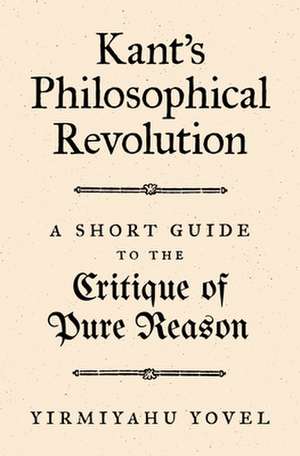 Kant's Philosophical Revolution

A SHORT GUIDE TO THE Critique of Pure Reason

YIRMIYAHU YOVEL